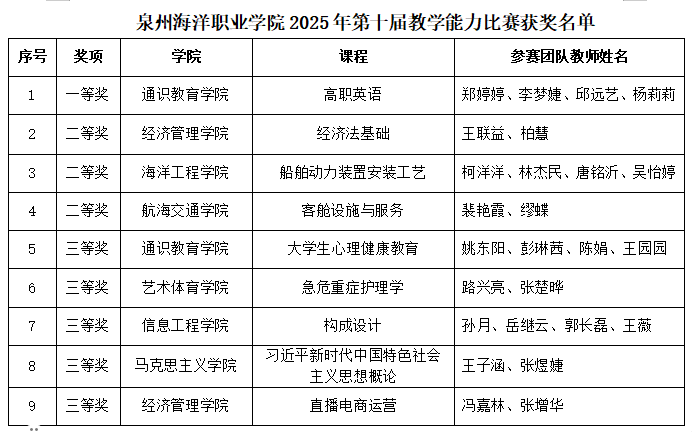 泉州海洋职业学院 2025 年第十届教学能力比赛获奖名单

| 序号 | 奖项 | 学院 | 课程 | 参赛团队教师姓名 |
|---|---|---|---|---|
| 1 | 一等奖 | 通识教育学院 | 高职英语 | 郑婷婷、李梦婕、邱远艺、杨莉莉 |
| 2 | 二等奖 | 经济管理学院 | 经济法基础 | 王联益、柏慧 |
| 3 | 二等奖 | 海洋工程学院 | 船舶动力装置安装工艺 | 柯洋洋、林杰民、唐铭沂、吴怡婷 |
| 4 | 二等奖 | 航海交通学院 | 客舱设施与服务 | 裴艳霞、缪蝶 |
| 5 | 三等奖 | 通识教育学院 | 大学生心理健康教育 | 姚东阳、彭琳茜、陈娟、王园园 |
| 6 | 三等奖 | 艺术体育学院 | 急危重症护理学 | 路兴亮、张楚晔 |
| 7 | 三等奖 | 信息工程学院 | 构成设计 | 孙月、岳继云、郭长磊、王薇 |
| 8 | 三等奖 | 马克思主义学院 | 习近平新时代中国特色社会主义思想概论 | 王子涵、张煜婕 |
| 9 | 三等奖 | 经济管理学院 | 直播电商运营 | 冯嘉林、张增华 |